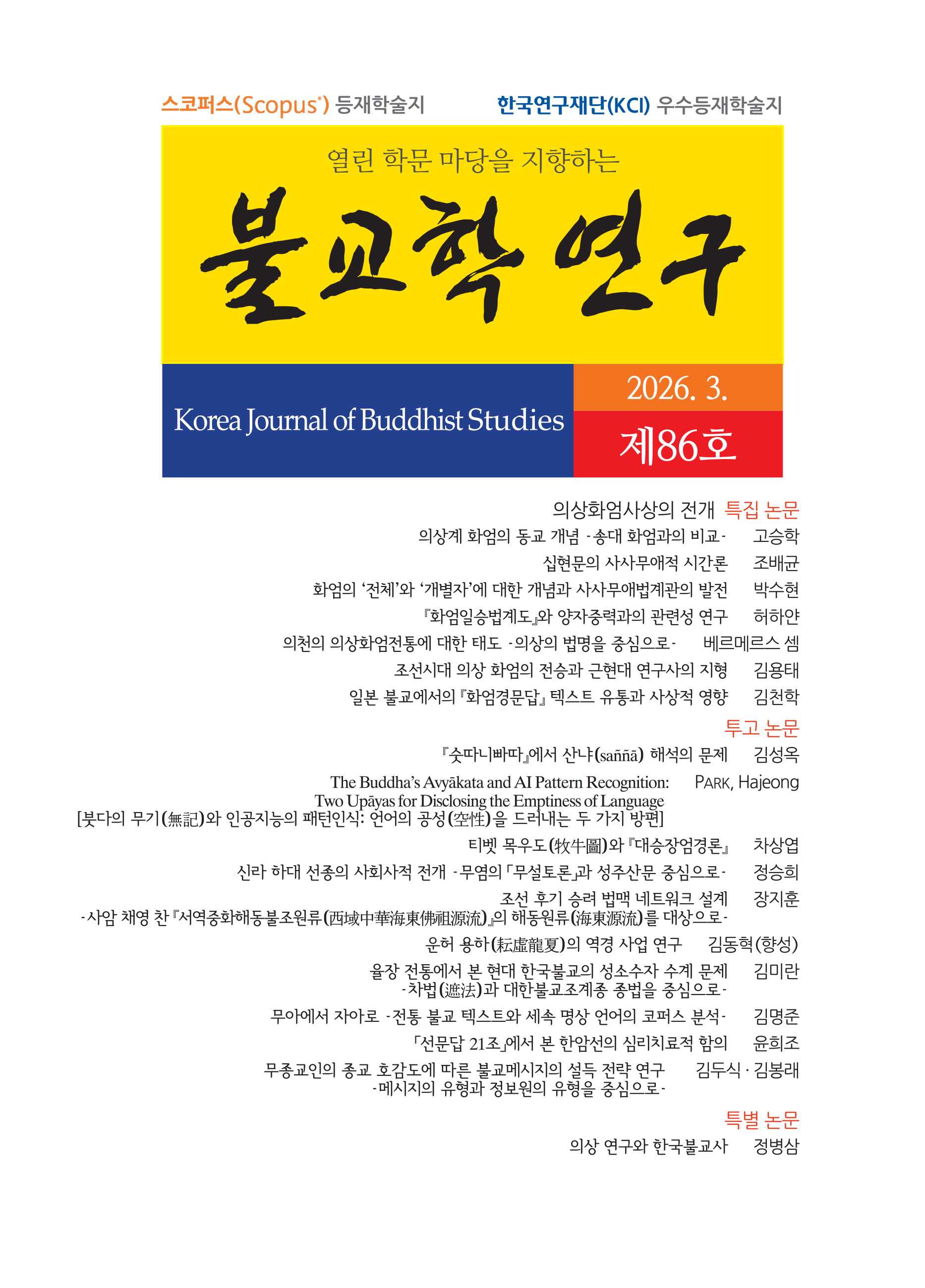 스코퍼스(Scopus®) 등재학술지 한국연구재단(KCI) 우수등재학술지

열린 학문 마당을 지향하는

불교학 연구

Korea Journal of Buddhist Studies

2026. 3.

제86호

의상화엄사상의 전개 특집 논문

의상계 화엄의 동교 개념 -송대 화엄과의 비교- 고승학

십현문의 사사무애적 시간론 조배균

화엄의 ‘전체’와 ‘개별자’에 대한 개념과 사사무애법계관의 발전 박수현

『화엄일승법계도』와 양자중력과의 관련성 연구 허하얀

의천의 의상화엄전통에 대한 태도 -의상의 법명을 중심으로- 베르메르스 셈

조선시대 의상 화엄의 전승과 근현대 연구사의 지형 김용태

일본 불교에서의 『화엄경문답』 텍스트 유통과 사상적 영향 김천학

투고 논문

『숫따니빠따』에서 산냐(saññā) 해석의 문제 김성옥

The Buddha’s Avyākata and AI Pattern Recognition: Two Upāyas for Disclosing the Emptiness of Language [붓다의 무기(無記)와 인공지능의 패턴인식: 언어의 공성(空性)을 드러내는 두 가지 방편] PARK, Hajeong

티벳 목우도(牧牛圖)와 『대승장엄경론』 차상엽

신라 하대 선종의 사회사적 전개 -무염의 「무설토론」과 성주산문 중심으로- 정승희

조선 후기 승려 법맥 네트워크 설계 -사암 채영 찬 『서역중화해동불조원류(西域中華海東佛祖源流)』의 해동원류(海東源流)를 대상으로- 장지훈

운허 용하(耘虛龍夏)의 역경 사업 연구 김동혁(향성)

율장 전통에서 본 현대 한국불교의 성소수자 수계 문제 -차법(遮法)과 대한불교조계종 종법을 중심으로- 김미란

무아에서 자아로 -전통 불교 텍스트와 세속 명상 언어의 코퍼스 분석- 김명준

「선문답 21조」에서 본 한암선의 심리치료적 함의 윤희조

무종교인의 종교 호감도에 따른 불교메시지의 설득 전략 연구 -메시지의 유형과 정보원의 유형을 중심으로- 김두식 · 김봉래

특별 논문

의상 연구와 한국불교사 정병삼